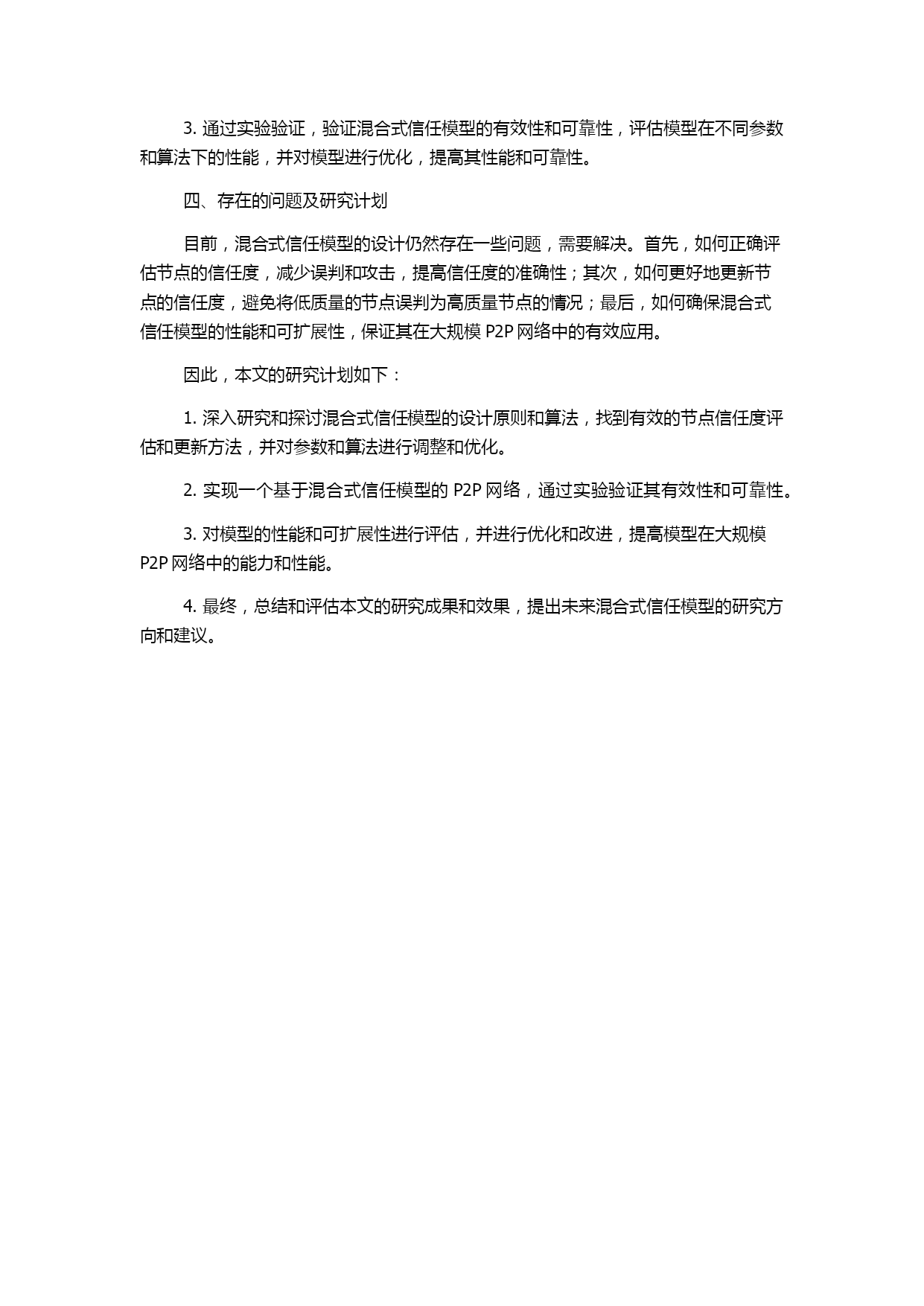 3. 通过实验验证，验证混合式信任模型的有效性和可靠性，评估模型在不同参数和算法下的性能，并对模型进行优化，提高其性能和可靠性。

四、存在的问题及研究计划

目前，混合式信任模型的设计仍然存在一些问题，需要解决。首先，如何正确评估节点的信任度，减少误判和攻击，提高信任度的准确性；其次，如何更好地更新节点的信任度，避免将低质量的节点误判为高质量节点的情况；最后，如何确保混合式信任模型的性能和可扩展性，保证其在大规模 P2P 网络中的有效应用。

因此，本文的研究计划如下：

1. 深入研究和探讨混合式信任模型的设计原则和算法，找到有效的节点信任度评估和更新方法，并对参数和算法进行调整和优化。

2. 实现一个基于混合式信任模型的 P2P 网络，通过实验验证其有效性和可靠性。

3. 对模型的性能和可扩展性进行评估，并进行优化和改进，提高模型在大规模 P2P 网络中的能力和性能。

4. 最终，总结和评估本文的研究成果和效果，提出未来混合式信任模型的研究方向和建议。